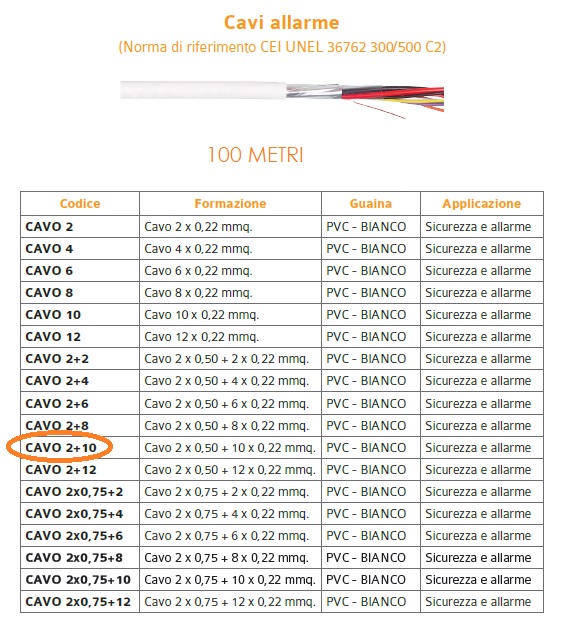 Cavi allarme
(Norma di riferimento CEI UNEL 36762 300/500 C2)

100 METRI

| Codice | Formazione | Guaina | Applicazione |
|---|---|---|---|
| CAVO 2 | Cavo 2 x 0,22 mmq. | PVC - BIANCO | Sicurezza e allarme |
| CAVO 4 | Cavo 4 x 0,22 mmq. | PVC - BIANCO | Sicurezza e allarme |
| CAVO 6 | Cavo 6 x 0,22 mmq. | PVC - BIANCO | Sicurezza e allarme |
| CAVO 8 | Cavo 8 x 0,22 mmq. | PVC - BIANCO | Sicurezza e allarme |
| CAVO 10 | Cavo 10 x 0,22 mmq. | PVC - BIANCO | Sicurezza e allarme |
| CAVO 12 | Cavo 12 x 0,22 mmq. | PVC - BIANCO | Sicurezza e allarme |
| CAVO 2+2 | Cavo 2 x 0,50 + 2 x 0,22 mmq. | PVC - BIANCO | Sicurezza e allarme |
| CAVO 2+4 | Cavo 2 x 0,50 + 4 x 0,22 mmq. | PVC - BIANCO | Sicurezza e allarme |
| CAVO 2+6 | Cavo 2 x 0,50 + 6 x 0,22 mmq. | PVC - BIANCO | Sicurezza e allarme |
| CAVO 2+8 | Cavo 2 x 0,50 + 8 x 0,22 mmq. | PVC - BIANCO | Sicurezza e allarme |
| CAVO 2+10 | Cavo 2 x 0,50 + 10 x 0,22 mmq. | PVC - BIANCO | Sicurezza e allarme |
| CAVO 2+12 | Cavo 2 x 0,50 + 12 x 0,22 mmq. | PVC - BIANCO | Sicurezza e allarme |
| CAVO 2x0,75+2 | Cavo 2 x 0,75 + 2 x 0,22 mmq. | PVC - BIANCO | Sicurezza e allarme |
| CAVO 2x0,75+4 | Cavo 2 x 0,75 + 4 x 0,22 mmq. | PVC - BIANCO | Sicurezza e allarme |
| CAVO 2x0,75+6 | Cavo 2 x 0,75 + 6 x 0,22 mmq. | PVC - BIANCO | Sicurezza e allarme |
| CAVO 2x0,75+8 | Cavo 2 x 0,75 + 8 x 0,22 mmq. | PVC - BIANCO | Sicurezza e allarme |
| CAVO 2x0,75+10 | Cavo 2 x 0,75 + 10 x 0,22 mmq. | PVC - BIANCO | Sicurezza e allarme |
| CAVO 2x0,75+12 | Cavo 2 x 0,75 + 12 x 0,22 mmq. | PVC - BIANCO | Sicurezza e allarme |